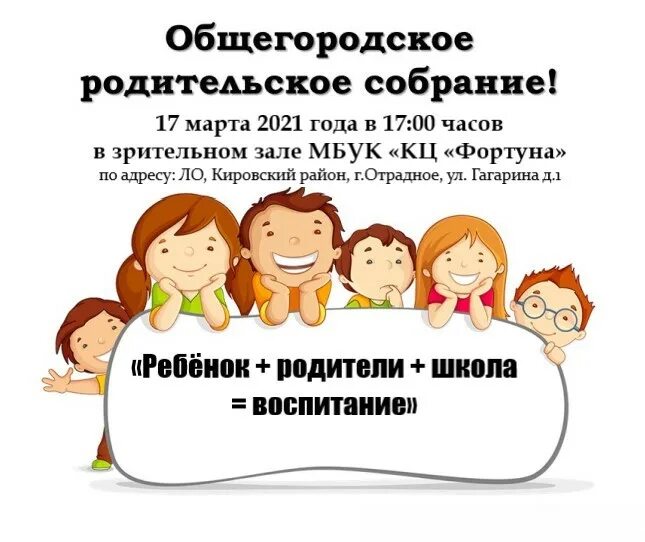 Общегородское родительское собрание!

17 марта 2021 года в 17:00 часов
в зрительном зале МБУК «КЦ «Фортуна»
по адресу: ЛО, Кировский район, г.Отрадное, ул. Гагарина д.1

«Ребёнок + родители + школа = воспитание»